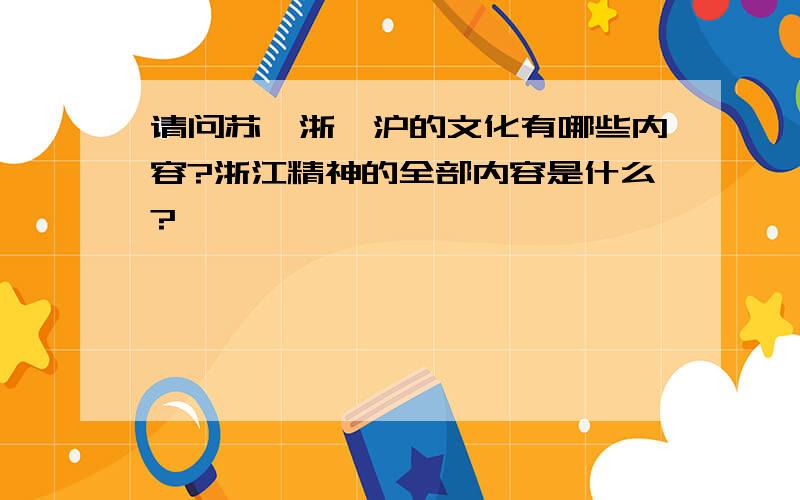 请问苏、浙、沪的文化有哪些内容?浙江精神的全部内容是什么?